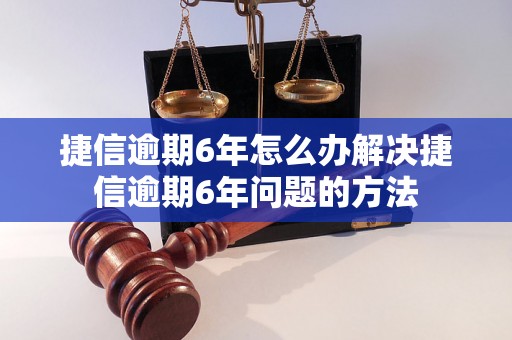 捷信逾期6年怎么办解决捷信逾期6年问题的方法